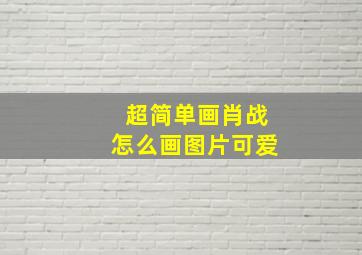 超简单画肖战
怎么画图片可爱